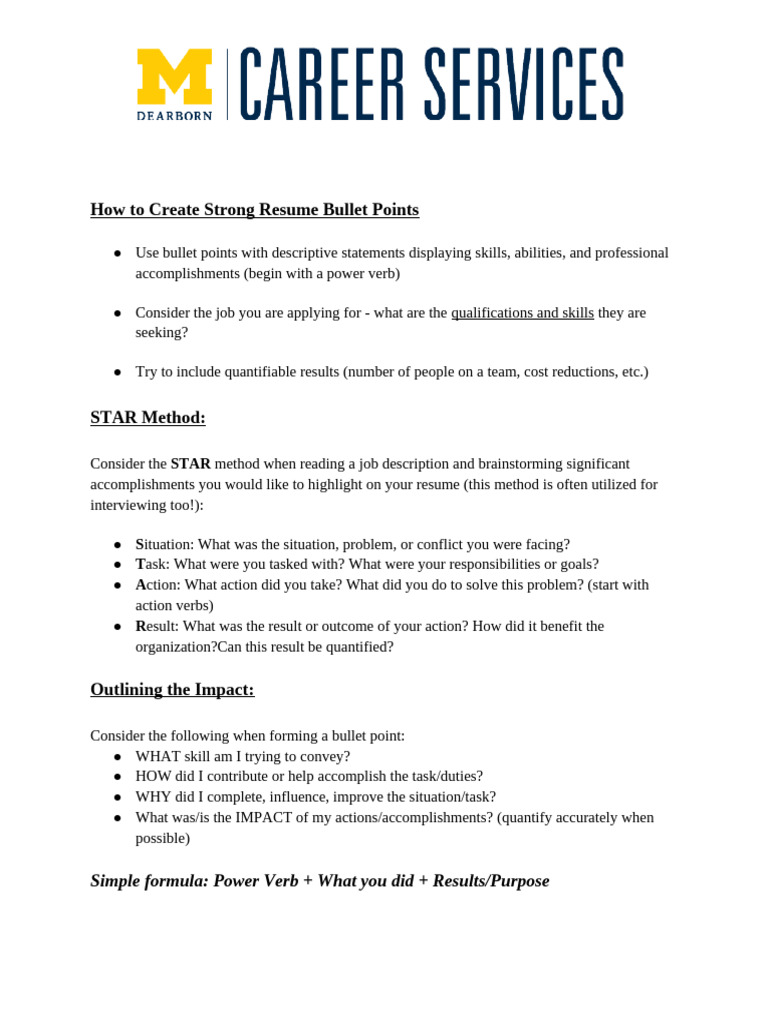 M
DEARBORN
CAREER SERVICES

How to Create Strong Resume Bullet Points

• Use bullet points with descriptive statements displaying skills, abilities, and professional accomplishments (begin with a power verb)

• Consider the job you are applying for - what are the qualifications and skills they are seeking?

• Try to include quantifiable results (number of people on a team, cost reductions, etc.)

STAR Method:

Consider the STAR method when reading a job description and brainstorming significant accomplishments you would like to highlight on your resume (this method is often utilized for interviewing too!):

• Situation: What was the situation, problem, or conflict you were facing?
• Task: What were you tasked with? What were your responsibilities or goals?
• Action: What action did you take? What did you do to solve this problem? (start with action verbs)
• Result: What was the result or outcome of your action? How did it benefit the organization?Can this result be quantified?

Outlining the Impact:

Consider the following when forming a bullet point:
• WHAT skill am I trying to convey?
• HOW did I contribute or help accomplish the task/duties?
• WHY did I complete, influence, improve the situation/task?
• What was/is the IMPACT of my actions/accomplishments? (quantify accurately when possible)

Simple formula: Power Verb + What you did + Results/Purpose